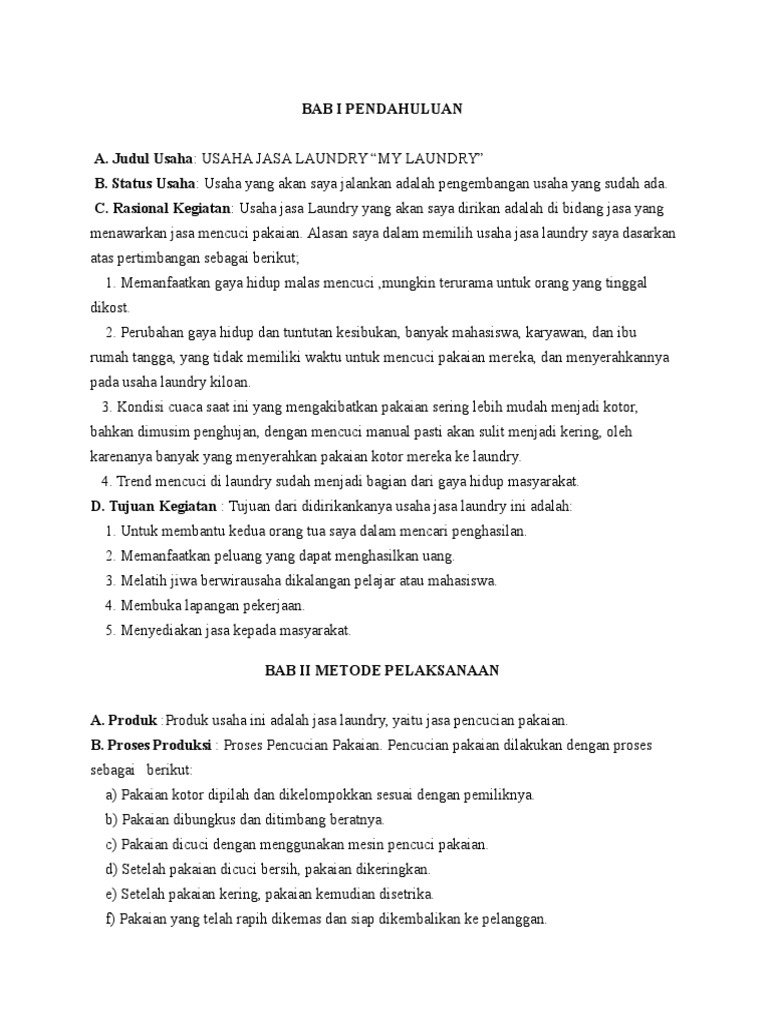 BAB I PENDAHULUAN

A. Judul Usaha: USAHA JASA LAUNDRY “MY LAUNDRY”

B. Status Usaha: Usaha yang akan saya jalankan adalah pengembangan usaha yang sudah ada.

C. Rasional Kegiatan: Usaha jasa Laundry yang akan saya dirikan adalah di bidang jasa yang menawarkan jasa mencuci pakaian. Alasan saya dalam memilih usaha jasa laundry saya dasarkan atas pertimbangan sebagai berikut;

1. Memanfaatkan gaya hidup malas mencuci ,mungkin terurama untuk orang yang tinggal dikost.

2. Perubahan gaya hidup dan tuntutan kesibukan, banyak mahasiswa, karyawan, dan ibu rumah tangga, yang tidak memiliki waktu untuk mencuci pakaian mereka, dan menyerahkannya pada usaha laundry kiloan.

3. Kondisi cuaca saat ini yang mengakibatkan pakaian sering lebih mudah menjadi kotor, bahkan dimusim penghujan, dengan mencuci manual pasti akan sulit menjadi kering, oleh karenanya banyak yang menyerahkan pakaian kotor mereka ke laundry.

4. Trend mencuci di laundry sudah menjadi bagian dari gaya hidup masyarakat.

D. Tujuan Kegiatan : Tujuan dari didirikankanya usaha jasa laundry ini adalah:

1. Untuk membantu kedua orang tua saya dalam mencari penghasilan.
2. Memanfaatkan peluang yang dapat menghasilkan uang.
3. Melatih jiwa berwirausaha dikalangan pelajar atau mahasiswa.
4. Membuka lapangan pekerjaan.
5. Menyediakan jasa kepada masyarakat.

BAB II METODE PELAKSANAAN

A. Produk :Produk usaha ini adalah jasa laundry, yaitu jasa pencucian pakaian.

B. Proses Produksi : Proses Pencucian Pakaian. Pencucian pakaian dilakukan dengan proses sebagai berikut:

a) Pakaian kotor dipilah dan dikelompokkan sesuai dengan pemiliknya.
b) Pakaian dibungkus dan ditimbang beratnya.
c) Pakaian dicuci dengan menggunakan mesin pencuci pakaian.
d) Setelah pakaian dicuci bersih, pakaian dikeringkan.
e) Setelah pakaian kering, pakaian kemudian disetrika.
f) Pakaian yang telah rapih dikemas dan siap dikembalikan ke pelanggan.